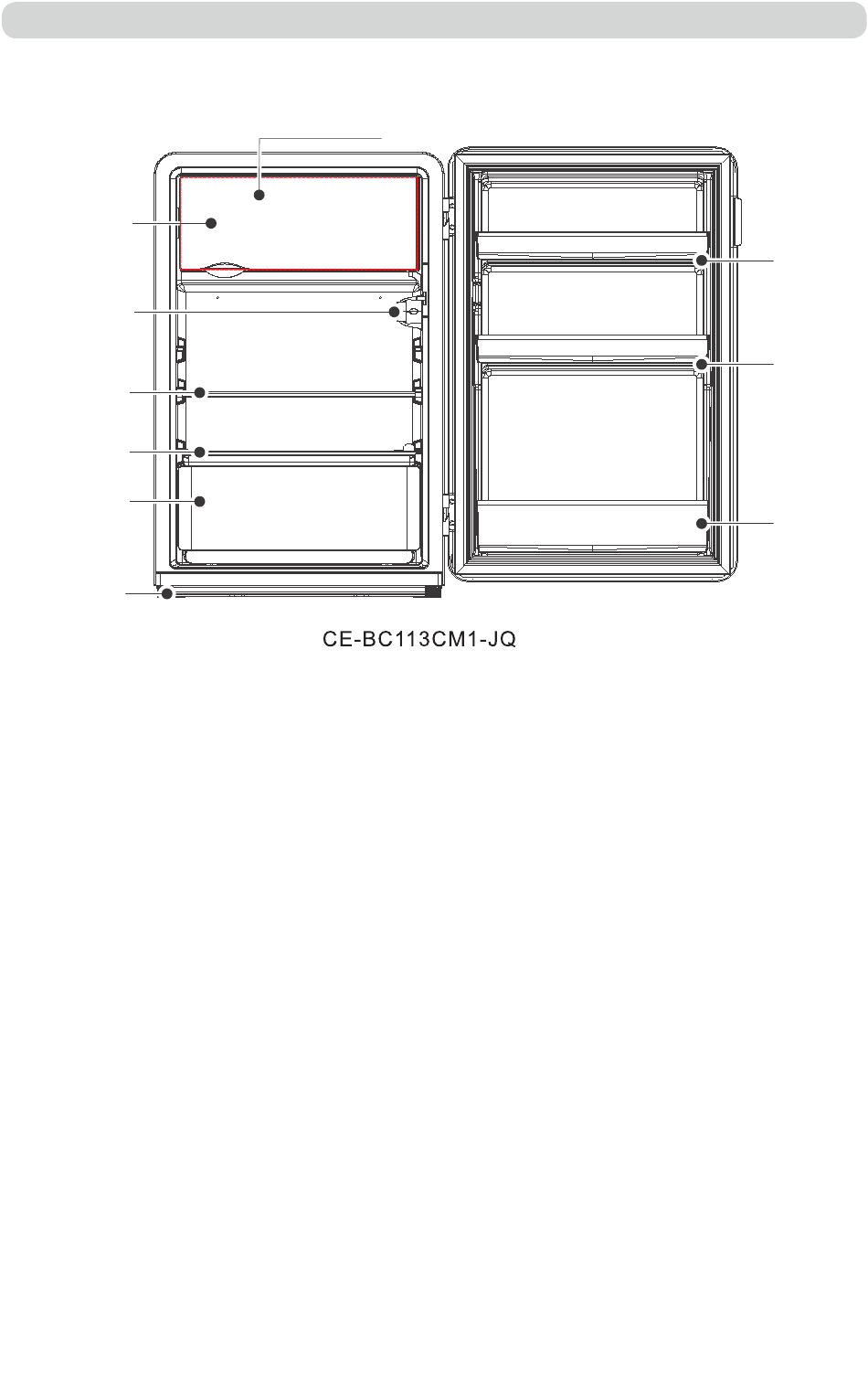 CE-BC113CM1-JQ